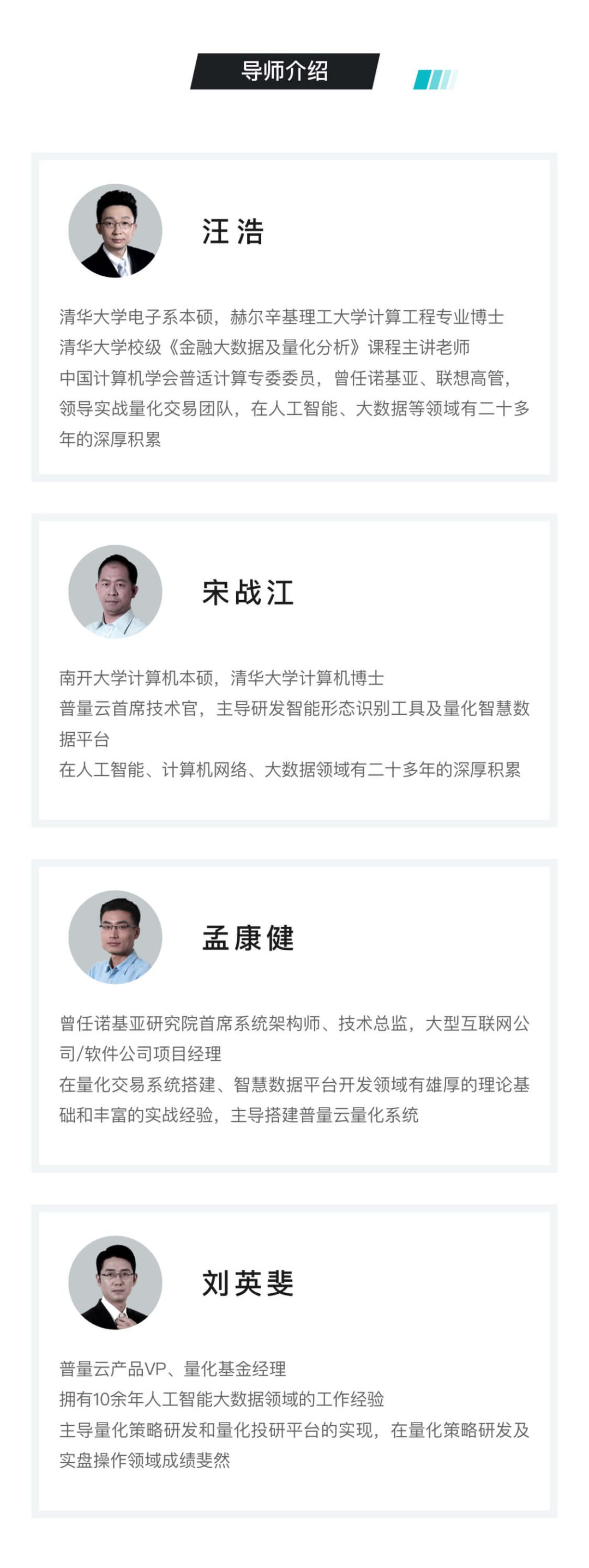 导师介绍

汪浩

清华大学电子系本硕，赫尔辛基理工大学计算工程专业博士

清华大学校级《金融大数据及量化分析》课程主讲老师

中国计算机学会普适计算专委委员，曾任诺基亚、联想高管，领导实战量化交易团队，在人工智能、大数据等领域有二十多年的深厚积累

宋战江

南开大学计算机本硕，清华大学计算机博士

普量云首席技术官，主导研发智能形态识别工具及量化智慧数据平台

在人工智能、计算机网络、大数据领域有二十多年的深厚积累

孟康健

曾任诺基亚研究院首席系统架构师、技术总监，大型互联网公司/软件公司项目经理

在量化交易系统搭建、智慧数据平台开发领域有雄厚的理论基础和丰富的实战经验，主导搭建普量云量化系统

刘英斐

普量云产品VP、量化基金经理

拥有10余年人工智能大数据领域的工作经验

主导量化策略研发和量化投研平台的实现，在量化策略研发及实盘操作领域成绩斐然